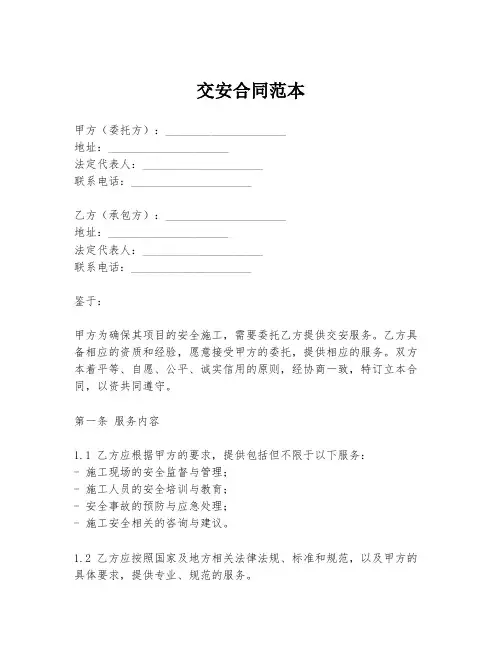 交安合同范本

甲方（委托方）：____________________
地址：____________________
法定代表人：____________________
联系电话：____________________

乙方（承包方）：____________________
地址：____________________
法定代表人：____________________
联系电话：____________________

鉴于：

甲方为确保其项目的安全施工，需要委托乙方提供交安服务。乙方具备相应的资质和经验，愿意接受甲方的委托，提供相应的服务。双方本着平等、自愿、公平、诚实信用的原则，经协商一致，特订立本合同，以资共同遵守。

第一条 服务内容

1.1 乙方应根据甲方的要求，提供包括但不限于以下服务：
- 施工现场的安全监督与管理；
- 施工人员的安全培训与教育；
- 安全事故的预防与应急处理；
- 施工安全相关的咨询与建议。

1.2 乙方应按照国家及地方相关法律法规、标准和规范，以及甲方的具体要求，提供专业、规范的服务。